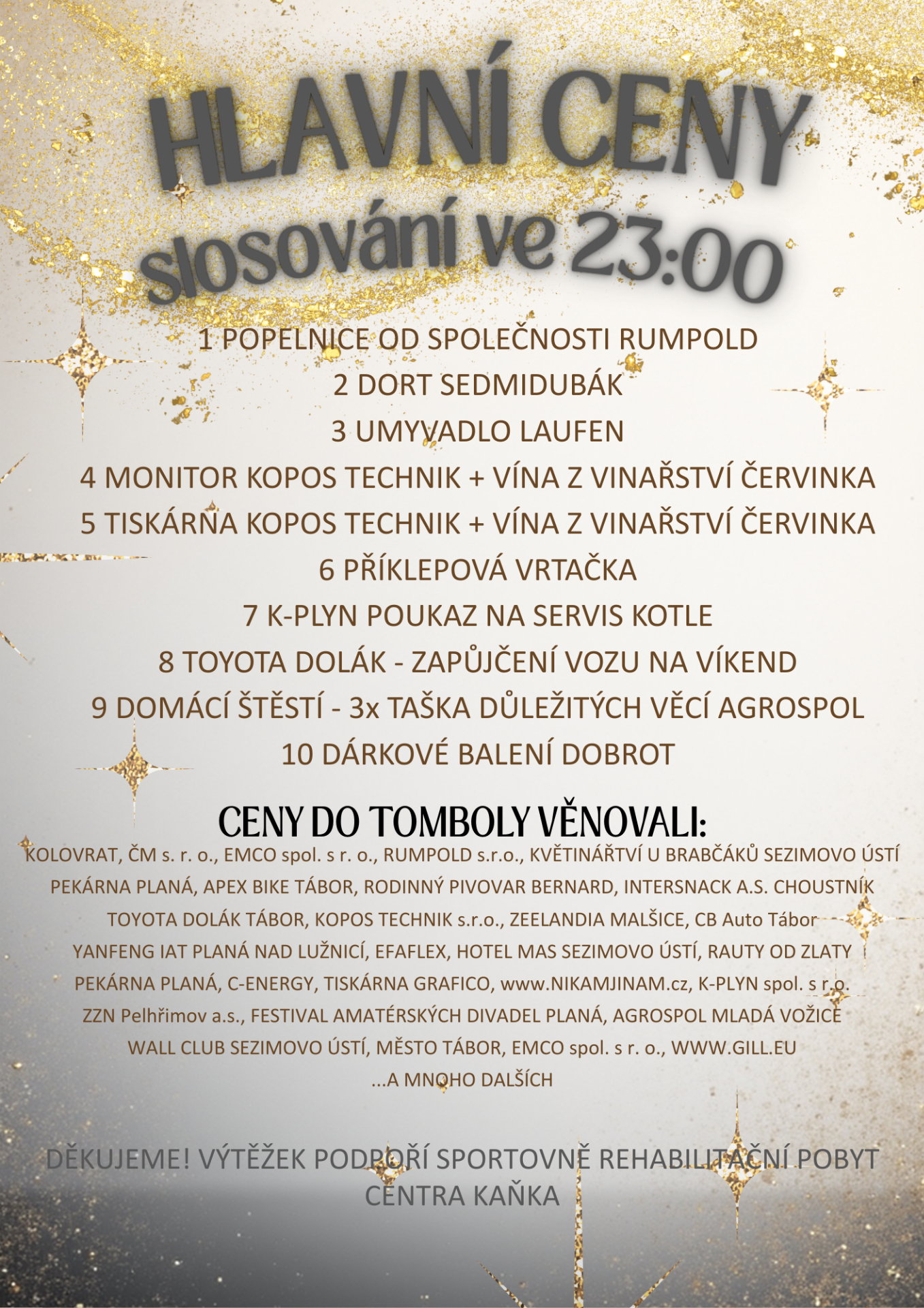 HLAVNÍ CENY

slosování ve 23:00

1 POPELNICE OD SPOLEČNOSTI RUMPOLD
2 DORT SEDMIDUBÁK
3 UMYVADLO LAUFEN
4 MONITOR KOPOS TECHNIK + VÍNA Z VINAŘSTVÍ ČERVINKA
5 TISKÁRNA KOPOS TECHNIK + VÍNA Z VINAŘSTVÍ ČERVINKA
6 PŘÍKLEPOVÁ VRTAČKA
7 K-PLYN POUKAZ NA SERVIS KOTLE
8 TOYOTA DOLÁK - ZAPŮJČENÍ VOZU NA VÍKEND
9 DOMÁCÍ ŠTĚSTÍ - 3x TAŠKA DŮLEŽITÝCH VĚCÍ AGROSPOL
10 DÁRKOVÉ BALENÍ DOBROT

CENY DO TOMBOLY VĚNOVALI:

KOLOVRAT, ČM s. r. o., EMCO spol. s r. o., RUMPOLD s.r.o., KVĚTINÁŘTVÍ U BRABČÁKŮ SEZIMOVO ÚSTÍ
PEKÁRNA PLANÁ, APEX BIKE TÁBOR, RODINNÝ PIVOVAR BERNARD, INTERSNACK A.S. CHOUSTNÍK
TOYOTA DOLÁK TÁBOR, KOPOS TECHNIK s.r.o., ZEELANDIA MALŠICE, CB Auto Tábor
YANFENG IAT PLANÁ NAD LUŽNICÍ, EFAFLEX, HOTEL MAS SEZIMOVO ÚSTÍ, RAUTY OD ZLATY
PEKÁRNA PLANÁ, C-ENERGY, TISKÁRNA GRAFICO, www.NIKAMJINAM.cz, K-PLYN spol. s r.o.
ZZN Pelhřimov a.s., FESTIVAL AMATÉRSKÝCH DIVADEL PLANÁ, AGROSPOL MLADÁ VOŽICE
WALL CLUB SEZIMOVO ÚSTÍ, MĚSTO TÁBOR, EMCO spol. s r. o., WWW.GILL.EU
...A MNOHO DALŠÍCH

DĚKUJEME! VÝTĚŽEK PODPOŘÍ SPORTOVNĚ REHABILITAČNÍ POBYT CENTRA KAŇKA